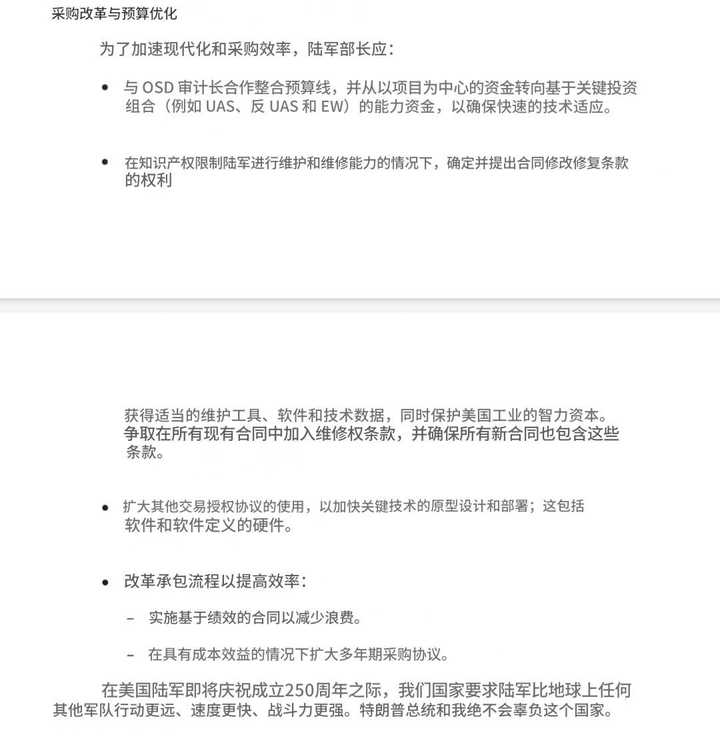 采购改革与预算优化

为了加速现代化和采购效率，陆军部长应：

• 与 OSD 审计长合作整合预算线，并从以项目为中心的资金转向基于关键投资组合（例如 UAS、反 UAS 和 EW）的能力资金，以确保快速的技术适应。

• 在知识产权限制陆军进行维护和维修能力的情况下，确定并提出合同修改修复条款的权利

获得适当的维护工具、软件和技术数据，同时保护美国工业的智力资本。争取在所有现有合同中加入维修权条款，并确保所有新合同也包含这些条款。

• 扩大其他交易授权协议的使用，以加快关键技术的原型设计和部署；这包括软件和软件定义的硬件。

• 改革承包流程以提高效率：

– 实施基于绩效的合同以减少浪费。

– 在具有成本效益的情况下扩大多年期采购协议。

在美国陆军即将庆祝成立250周年之际，我们国家要求陆军比地球上任何其他军队行动更远、速度更快、战斗力更强。特朗普总统和我绝不会辜负这个国家。